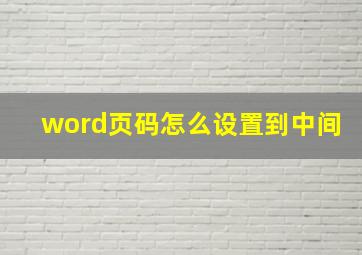 word页码怎么设置到中间